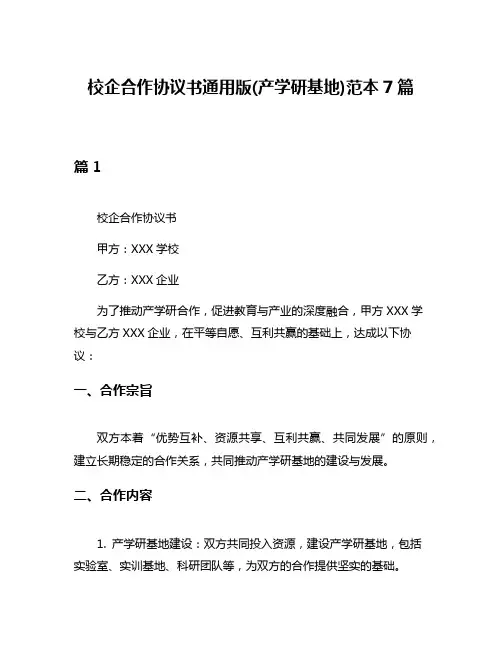 校企合作协议书通用版(产学研基地)范本 7 篇

篇 1

校企合作协议书

甲方：XXX 学校

乙方：XXX 企业

为了推动产学研合作，促进教育与产业的深度融合，甲方 XXX 学校与乙方 XXX 企业，在平等自愿、互利共赢的基础上，达成以下协议：

一、合作宗旨

双方本着“优势互补、资源共享、互利共赢、共同发展”的原则，建立长期稳定的合作关系，共同推动产学研基地的建设与发展。

二、合作内容

1. 产学研基地建设：双方共同投入资源，建设产学研基地，包括实验室、实训基地、科研团队等，为双方的合作提供坚实的基础。